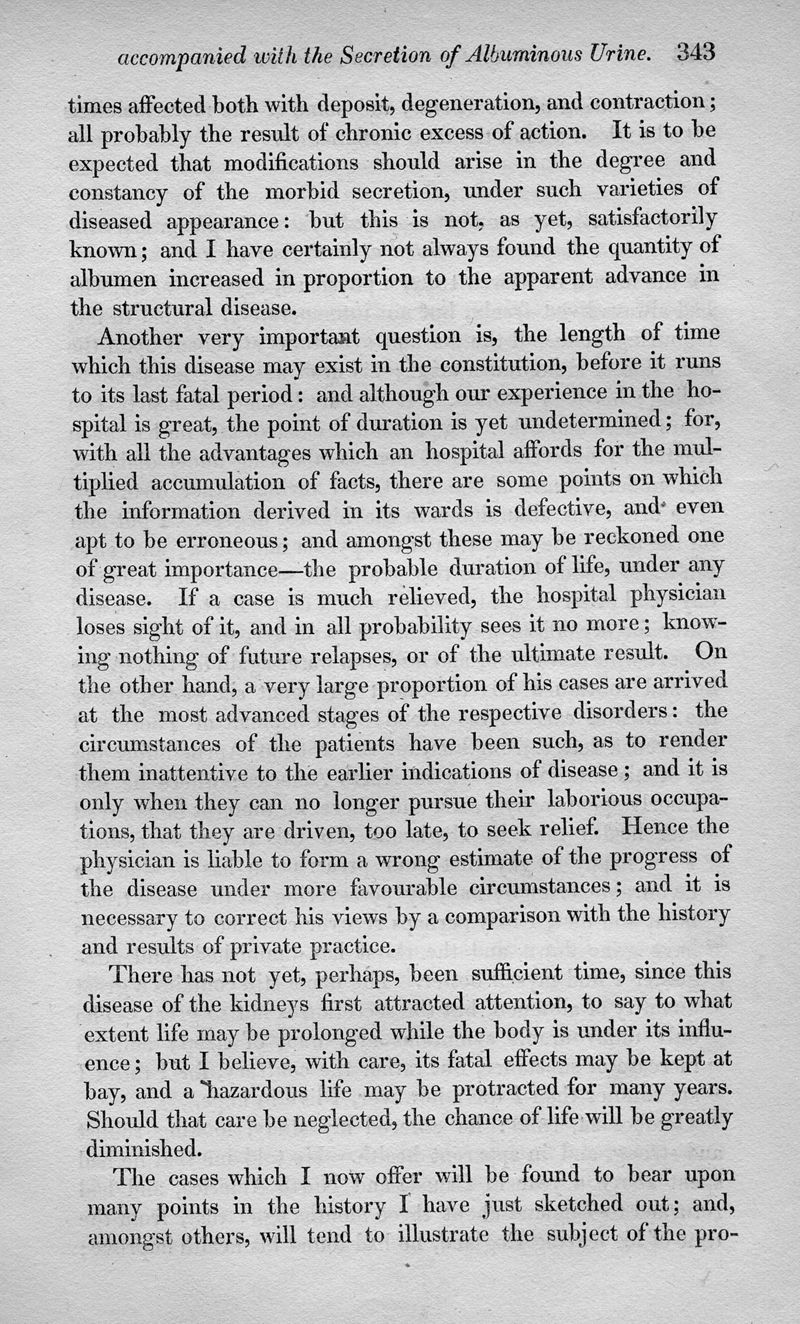 accompanied with the Secretion of Albuminous Urine. 343

times affected both with deposit, degeneration, and contraction; all probably the result of chronic excess of action. It is to be expected that modifications should arise in the degree and constancy of the morbid secretion, under such varieties of diseased appearance: but this is not, as yet, satisfactorily known; and I have certainly not always found the quantity of albumen increased in proportion to the apparent advance in the structural disease.

Another very important question is, the length of time which this disease may exist in the constitution, before it runs to its last fatal period: and although our experience in the hospital is great, the point of duration is yet undetermined; for, with all the advantages which an hospital affords for the multiplied accumulation of facts, there are some points on which the information derived in its wards is defective, and even apt to be erroneous; and amongst these may be reckoned one of great importance—the probable duration of life, under any disease. If a case is much relieved, the hospital physician loses sight of it, and in all probability sees it no more; knowing nothing of future relapses, or of the ultimate result. On the other hand, a very large proportion of his cases are arrived at the most advanced stages of the respective disorders: the circumstances of the patients have been such, as to render them inattentive to the earlier indications of disease; and it is only when they can no longer pursue their laborious occupations, that they are driven, too late, to seek relief. Hence the physician is liable to form a wrong estimate of the progress of the disease under more favourable circumstances; and it is necessary to correct his views by a comparison with the history and results of private practice.

There has not yet, perhaps, been sufficient time, since this disease of the kidneys first attracted attention, to say to what extent life may be prolonged while the body is under its influence; but I believe, with care, its fatal effects may be kept at bay, and a hazardous life may be protracted for many years. Should that care be neglected, the chance of life will be greatly diminished.

The cases which I now offer will be found to bear upon many points in the history I have just sketched out; and, amongst others, will tend to illustrate the subject of the pro-